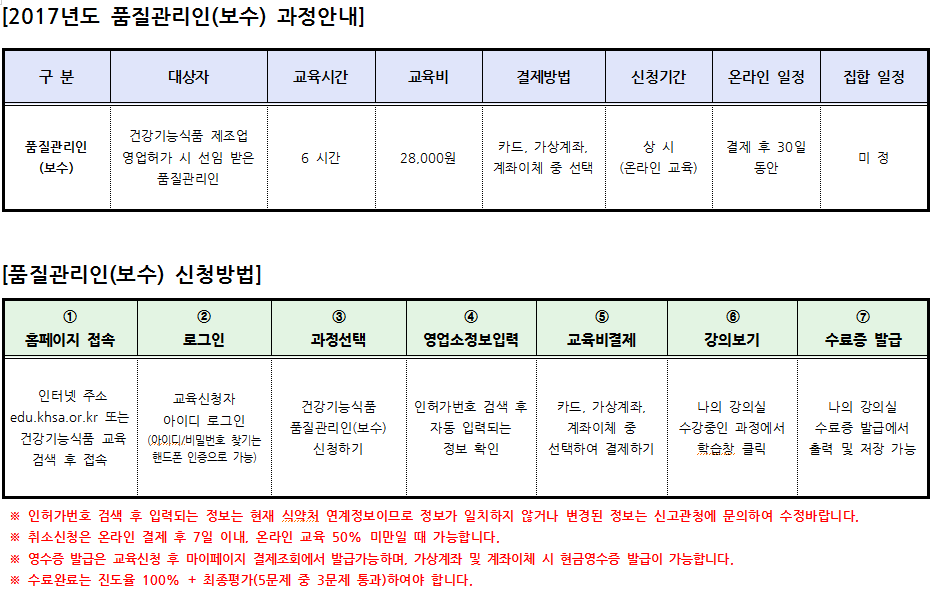 [2017년도 품질관리인(보수) 과정안내]

| 구 분 | 대상자 | 교육시간 | 교육비 | 결제방법 | 신청기간 | 온라인 일정 | 집합 일정 |
|---|---|---|---|---|---|---|---|
| 품질관리인 (보수) | 건강기능식품 제조업 영업허가 시 선임 받은 품질관리인 | 6 시간 | 28,000원 | 카드, 가상계좌, 계좌이체 중 선택 | 상 시 (온라인 교육) | 결제 후 30일 동안 | 미 정 |

[품질관리인(보수) 신청방법]

| ① 홈페이지 접속 | ② 로그인 | ③ 과정선택 | ④ 영업소정보입력 | ⑤ 교육비결제 | ⑥ 강의보기 | ⑦ 수료증 발급 |
|---|---|---|---|---|---|---|
| 인터넷 주소 edu.khsa.or.kr 또는 건강기능식품 교육 검색 후 접속 | 교육신청자 아이디 로그인 (아이디/비밀번호 찾기는 핸드폰 인증으로 가능) | 건강기능식품 품질관리인(보수) 신청하기 | 인허가번호 검색 후 자동 입력되는 정보 확인 | 카드, 가상계좌, 계좌이체 중 선택하여 결제하기 | 나의 강의실 수강중인 과정에서 학습창 클릭 | 나의 강의실 수료증 발급에서 출력 및 저장 가능 |

※ 인허가번호 검색 후 입력되는 정보는 현재 식약처 연계정보이므로 정보가 일치하지 않거나 변경된 정보는 신고관청에 문의하여 수정바랍니다.
※ 취소신청은 온라인 결제 후 7일 이내, 온라인 교육 50% 미만일 때 가능합니다.
※ 영수증 발급은 교육신청 후 마이페이지 결제조회에서 발급가능하며, 가상계좌 및 계좌이체 시 현금영수증 발급이 가능합니다.
※ 수료완료는 진도율 100% + 최종평가(5문제 중 3문제 통과)하여야 합니다.